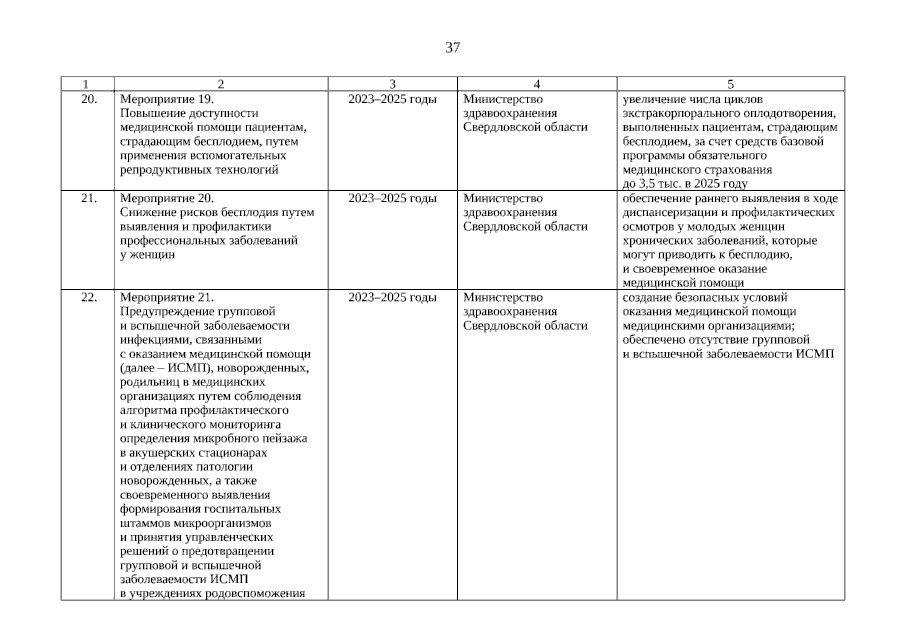 37

| 1 | 2 | 3 | 4 | 5 |
|---|---|---|---|---|
| 20. | Мероприятие 19. Повышение доступности медицинской помощи пациентам, страдающим бесплодием, путем применения вспомогательных репродуктивных технологий | 2023–2025 годы | Министерство здравоохранения Свердловской области | увеличение числа циклов экстракорпорального оплодотворения, выполненных пациентам, страдающим бесплодием, за счет средств базовой программы обязательного медицинского страхования до 3,5 тыс. в 2025 году |
| 21. | Мероприятие 20. Снижение рисков бесплодия путем выявления и профилактики профессиональных заболеваний у женщин | 2023–2025 годы | Министерство здравоохранения Свердловской области | обеспечение раннего выявления в ходе диспансеризации и профилактических осмотров у молодых женщин хронических заболеваний, которые могут приводить к бесплодию, и своевременное оказание медицинской помощи |
| 22. | Мероприятие 21. Предупреждение групповой и вспышечной заболеваемости инфекциями, связанными с оказанием медицинской помощи (далее – ИСМП), новорожденных, родильниц в медицинских организациях путем соблюдения алгоритма профилактического и клинического мониторинга определения микробного пейзажа в акушерских стационарах и отделениях патологии новорожденных, а также своевременного выявления формирования госпитальных штаммов микроорганизмов и принятия управленческих решений о предотвращении групповой и вспышечной заболеваемости ИСМП в учреждениях родовспоможения | 2023–2025 годы | Министерство здравоохранения Свердловской области | создание безопасных условий оказания медицинской помощи медицинскими организациями; обеспечено отсутствие групповой и вспышечной заболеваемости ИСМП |